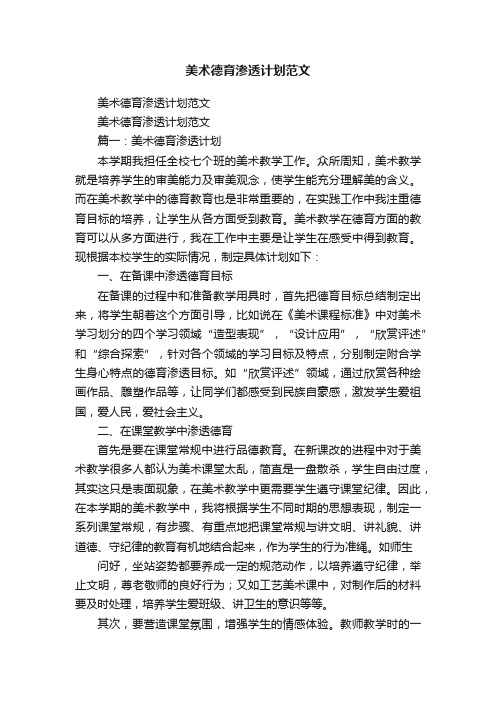 美术德育渗透计划范文

美术德育渗透计划范文

美术德育渗透计划范文

篇一：美术德育渗透计划

本学期我担任全校七个班的美术教学工作。众所周知，美术教学就是培养学生的审美能力及审美观念，使学生能充分理解美的含义。而在美术教学中的德育教育也是非常重要的，在实践工作中我注重德育目标的培养，让学生从各方面受到教育。美术教学在德育方面的教育可以从多方面进行，我在工作中主要是让学生在感受中得到教育。现根据本校学生的实际情况，制定具体计划如下：

一、在备课中渗透德育目标

在备课的过程中和准备教学用具时，首先把德育目标总结制定出来，将学生朝着这个方面引导，比如说在《美术课程标准》中对美术学习划分的四个学习领域“造型表现”，“设计应用”，“欣赏评述”和“综合探索”，针对各个领域的学习目标及特点，分别制定附合学生身心特点的德育渗透目标。如“欣赏评述”领域，通过欣赏各种绘画作品、雕塑作品等，让同学们都感受到民族自豪感，激发学生爱祖国，爱人民，爱社会主义。

二、在课堂教学中渗透德育

首先是要在课堂常规中进行品德教育。在新课改的进程中对于美术教学很多人都认为美术课堂太乱，简直是一盘散杀，学生自由过度，其实这只是表面现象，在美术教学中更需要学生遵守课堂纪律。因此，在本学期的美术教学中，我将根据学生不同时期的思想表现，制定一系列课堂常规，有步骤、有重点地把课堂常规与讲文明、讲礼貌、讲道德、守纪律的教育有机地结合起来，作为学生的行为准绳。如师生

问好，坐站姿势都要养成一定的规范动作，以培养遵守纪律，举止文明，尊老敬师的良好行为；又如工艺美术课中，对制作后的材料要及时处理，培养学生爱班级、讲卫生的意识等等。

其次，要营造课堂氛围，增强学生的情感体验。教师教学时的一